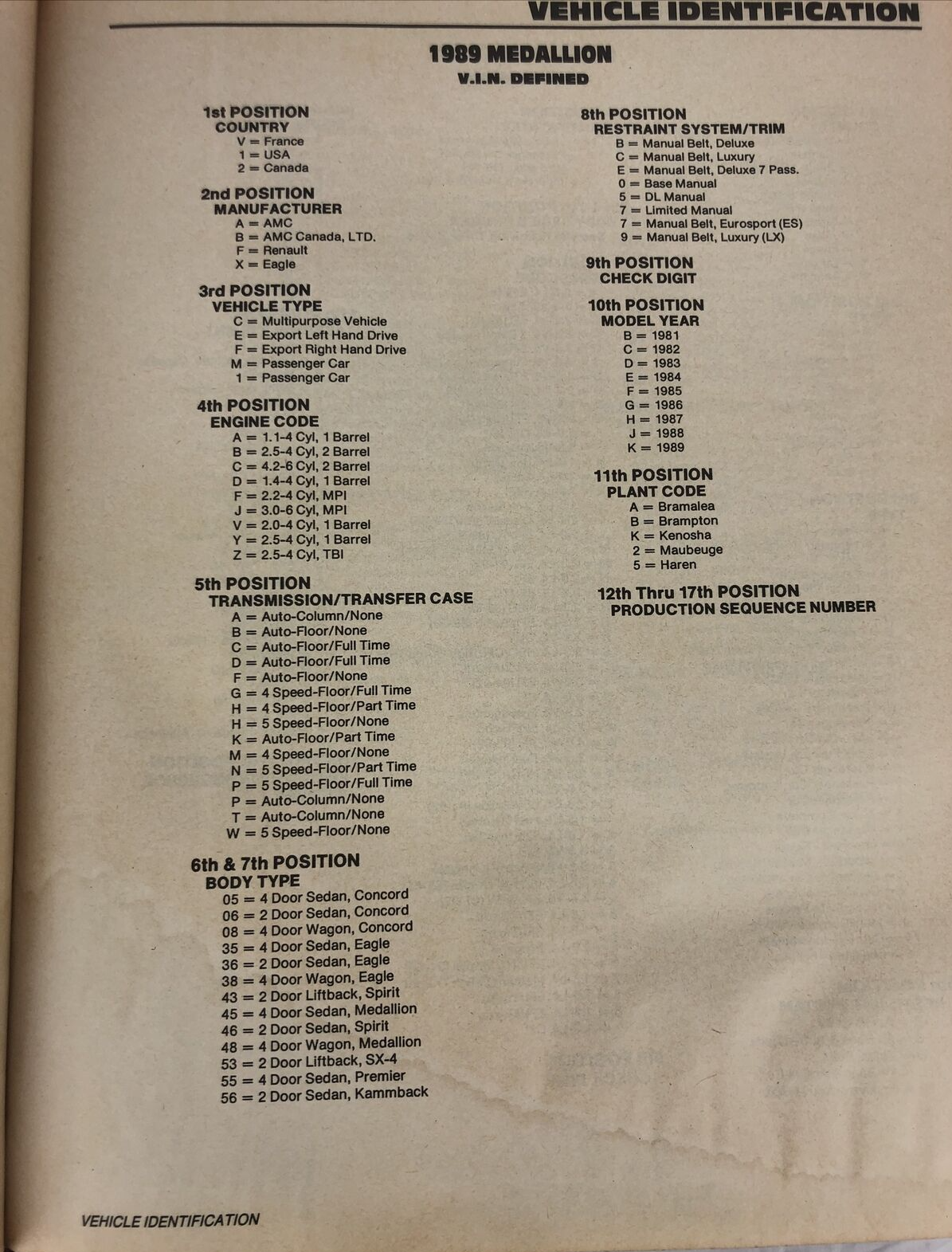 VEHICLE IDENTIFICATION

1989 MEDALLION
V.I.N. DEFINED

1st POSITION
COUNTRY
V = France
1 = USA
2 = Canada

2nd POSITION
MANUFACTURER
A = AMC
B = AMC Canada, LTD.
F = Renault
X = Eagle

3rd POSITION
VEHICLE TYPE
C = Multipurpose Vehicle
E = Export Left Hand Drive
F = Export Right Hand Drive
M = Passenger Car
1 = Passenger Car

4th POSITION
ENGINE CODE
A = 1.1-4 Cyl, 1 Barrel
B = 2.5-4 Cyl, 2 Barrel
C = 4.2-6 Cyl, 2 Barrel
D = 1.4-4 Cyl, 1 Barrel
F = 2.2-4 Cyl, MPI
J = 3.0-6 Cyl, MPI
V = 2.0-4 Cyl, 1 Barrel
Y = 2.5-4 Cyl, 1 Barrel
Z = 2.5-4 Cyl, TBI

5th POSITION
TRANSMISSION/TRANSFER CASE
A = Auto-Column/None
B = Auto-Floor/None
C = Auto-Floor/Full Time
D = Auto-Floor/Full Time
F = Auto-Floor/None
G = 4 Speed-Floor/Full Time
H = 4 Speed-Floor/Part Time
H = 5 Speed-Floor/None
K = Auto-Floor/Part Time
M = 4 Speed-Floor/None
N = 5 Speed-Floor/Part Time
P = 5 Speed-Floor/Full Time
P = Auto-Column/None
T = Auto-Column/None
W = 5 Speed-Floor/None

6th & 7th POSITION
BODY TYPE
05 = 4 Door Sedan, Concord
06 = 2 Door Sedan, Concord
08 = 4 Door Wagon, Concord
35 = 4 Door Sedan, Eagle
36 = 2 Door Sedan, Eagle
38 = 4 Door Wagon, Eagle
43 = 2 Door Liftback, Spirit
45 = 4 Door Sedan, Medallion
46 = 2 Door Sedan, Spirit
48 = 4 Door Wagon, Medallion
53 = 2 Door Liftback, SX-4
55 = 4 Door Sedan, Premier
56 = 2 Door Sedan, Kammback

8th POSITION
RESTRAINT SYSTEM/TRIM
B = Manual Belt, Deluxe
C = Manual Belt, Luxury
E = Manual Belt, Deluxe 7 Pass.
0 = Base Manual
5 = DL Manual
7 = Limited Manual
7 = Manual Belt, Eurosport (ES)
9 = Manual Belt, Luxury (LX)

9th POSITION
CHECK DIGIT

10th POSITION
MODEL YEAR
B = 1981
C = 1982
D = 1983
E = 1984
F = 1985
G = 1986
H = 1987
J = 1988
K = 1989

11th POSITION
PLANT CODE
A = Bramalea
B = Brampton
K = Kenosha
2 = Maubeuge
5 = Haren

12th Thru 17th POSITION
PRODUCTION SEQUENCE NUMBER

VEHICLE IDENTIFICATION